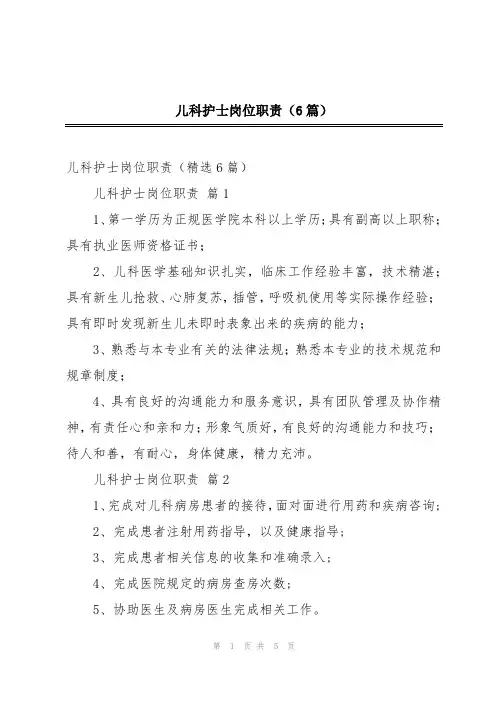 儿科护士岗位职责（6篇）

儿科护士岗位职责（精选6篇）

儿科护士岗位职责 篇1

1、第一学历为正规医学院本科以上学历；具有副高以上职称；具有执业医师资格证书；

2、儿科医学基础知识扎实，临床工作经验丰富，技术精湛；具有新生儿抢救、心肺复苏，插管，呼吸机使用等实际操作经验；具有即时发现新生儿未即时表象出来的疾病的能力；

3、熟悉与本专业有关的法律法规；熟悉本专业的技术规范和规章制度；

4、具有良好的沟通能力和服务意识，具有团队管理及协作精神，有责任心和亲和力；形象气质好，有良好的沟通能力和技巧；待人和善，有耐心，身体健康，精力充沛。

儿科护士岗位职责 篇2

1、完成对儿科病房患者的接待，面对面进行用药和疾病咨询；

2、完成患者注射用药指导，以及健康指导；

3、完成患者相关信息的收集和准确录入；

4、完成医院规定的病房查房次数；

5、协助医生及病房医生完成相关工作。

第 1 页 共 5 页